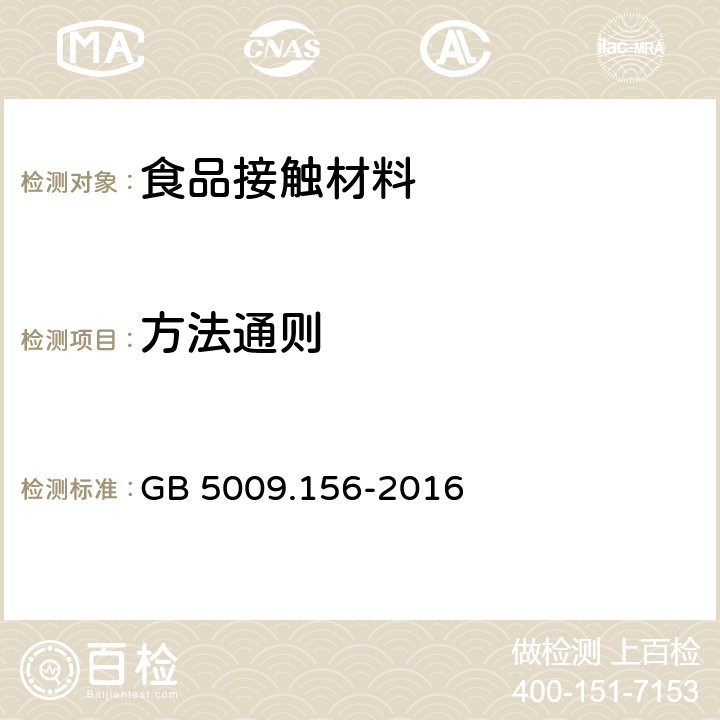 MA CNAS AL ilac-MRA

检测对象：食品接触材料

检测项目：方法通则

检测标准：GB 5009.156-2016

百检
Baijiantest.com

做检测 上百检
400-151-7153